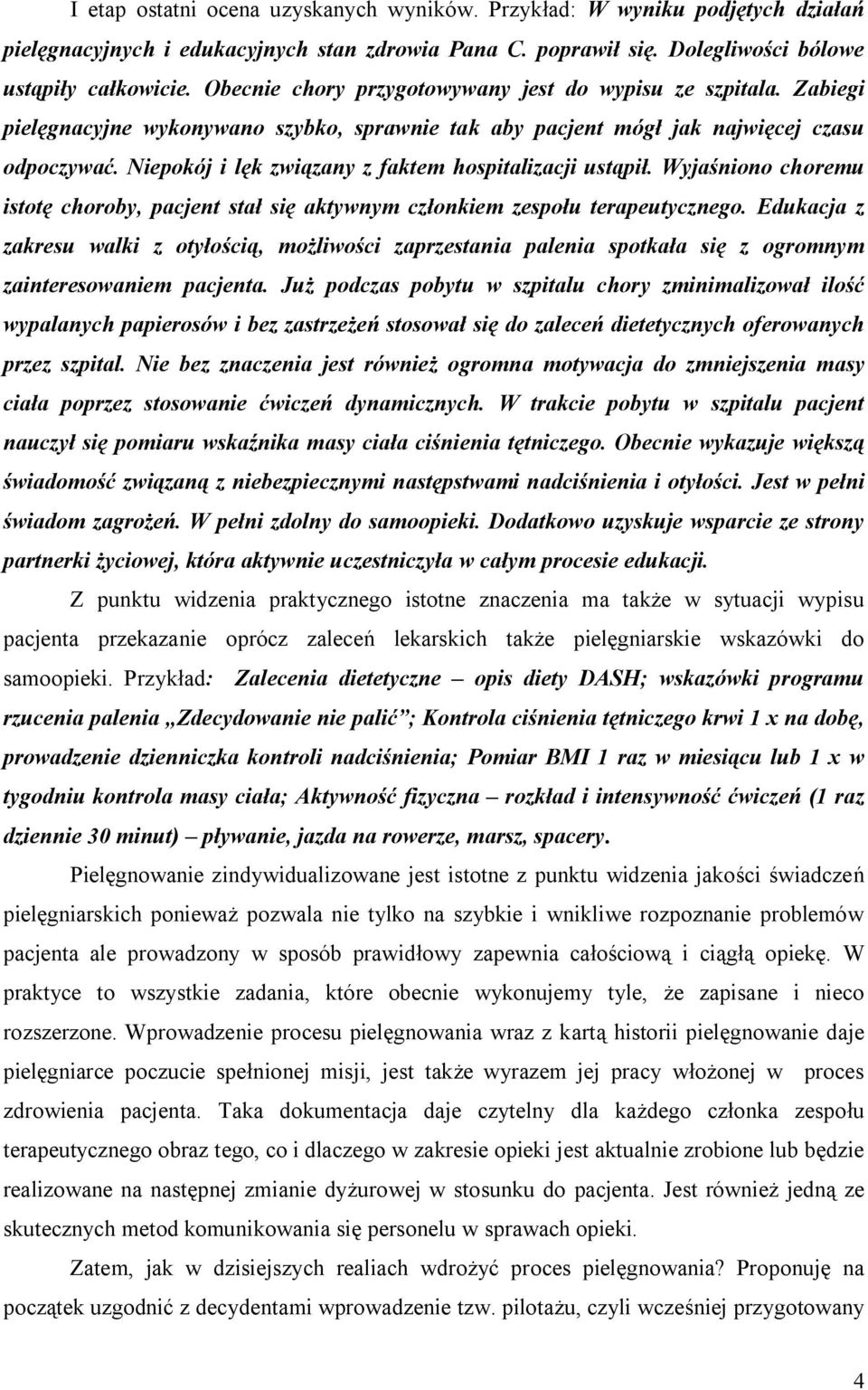 I etap ostatni ocena uzyskanych wyników. Przykład: W wyniku podjętych działań pielęgnacyjnych i edukacyjnych stan zdrowia Pana C. poprawił się. Dolegliwości bólowe ustąpiły całkowicie. Obecnie chory przygotowywany jest do wypisu ze szpitala. Zabiegi pielęgnacyjne wykonywano szybko, sprawnie tak aby pacjent mógł jak najwięcej czasu odpoczywać. Niepokój i lęk związany z faktem hospitalizacji ustąpił. Wyjaśniono choremu istotę choroby, pacjent stał się aktywnym członkiem zespołu terapeutycznego. Edukacja z zakresu walki z otyłością, możliwości zaprzestania palenia spotkała się z ogromnym zainteresowaniem pacjenta. Już podczas pobytu w szpitalu chory zminimalizował ilość wypalanych papierosów i bez zastrzeżeń stosował się do zaleceń dietetycznych oferowanych przez szpital. Nie bez znaczenia jest również ogromna motywacja do zmniejszenia masy ciała poprzez stosowanie ćwiczeń dynamicznych. W trakcie pobytu w szpitalu pacjent nauczył się pomiaru wskaźnika masy ciała ciśnienia tętniczego. Obecnie wykazuje większą świadomość związaną z niebezpiecznymi następstwami nadciśnienia i otyłości. Jest w pełni świadom zagrożeń. W pełni zdolny do samoopieki. Dodatkowo uzyskuje wsparcie ze strony partnerki życiowej, która aktywnie uczestniczyła w całym procesie edukacji.

Z punktu widzenia praktycznego istotne znaczenia ma także w sytuacji wypisu pacjenta przekazanie oprócz zaleceń lekarskich także pielęgniarskie wskazówki do samoopieki. Przykład: Zalecenia dietetyczne – opis diety DASH; wskazówki programu rzucenia palenia „Zdecydowanie nie palić”; Kontrola ciśnienia tętniczego krwi 1 x na dobę, prowadzenie dzienniczka kontroli nadciśnienia; Pomiar BMI 1 raz w miesiącu lub 1 x w tygodniu kontrola masy ciała; Aktywność fizyczna – rozkład i intensywność ćwiczeń (1 raz dziennie 30 minut) – pływanie, jazda na rowerze, marsz, spacery.

Pielęgnowanie zindywidualizowane jest istotne z punktu widzenia jakości świadczeń pielęgniarskich ponieważ pozwala nie tylko na szybkie i wnikliwe rozpoznanie problemów pacjenta ale prowadzony w sposób prawidłowy zapewnia całościową i ciągłą opiekę. W praktyce to wszystkie zadania, które obecnie wykonujemy tyle, że zapisane i nieco rozszerzone. Wprowadzenie procesu pielęgnowania wraz z kartą historii pielęgnowanie daje pielęgniarce poczucie spełnionej misji, jest także wyrazem jej pracy włożonej w proces zdrowienia pacjenta. Taka dokumentacja daje czytelny dla każdego członka zespołu terapeutycznego obraz tego, co i dlaczego w zakresie opieki jest aktualnie zrobione lub będzie realizowane na następnej zmianie dyżurowej w stosunku do pacjenta. Jest również jedną ze skutecznych metod komunikowania się personelu w sprawach opieki.

Zatem, jak w dzisiejszych realiach wdrożyć proces pielęgnowania? Proponuję na początek uzgodnić z decydentami wprowadzenie tzw. pilotażu, czyli wcześniej przygotowany

4